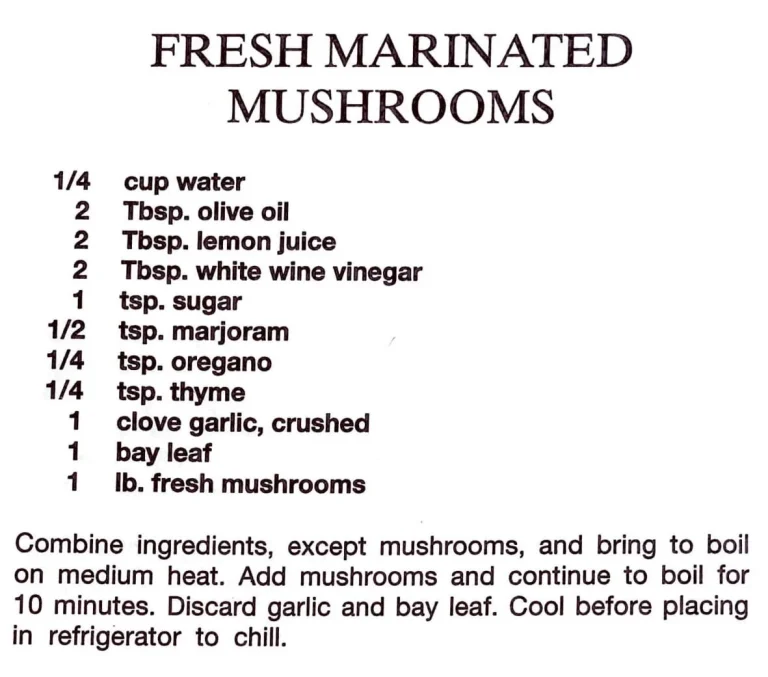 FRESH MARINATED MUSHROOMS

1/4 cup water
2 Tbsp. olive oil
2 Tbsp. lemon juice
2 Tbsp. white wine vinegar
1 tsp. sugar
1/2 tsp. marjoram
1/4 tsp. oregano
1/4 tsp. thyme
1 clove garlic, crushed
1 bay leaf
1 lb. fresh mushrooms

Combine ingredients, except mushrooms, and bring to boil on medium heat. Add mushrooms and continue to boil for 10 minutes. Discard garlic and bay leaf. Cool before placing in refrigerator to chill.